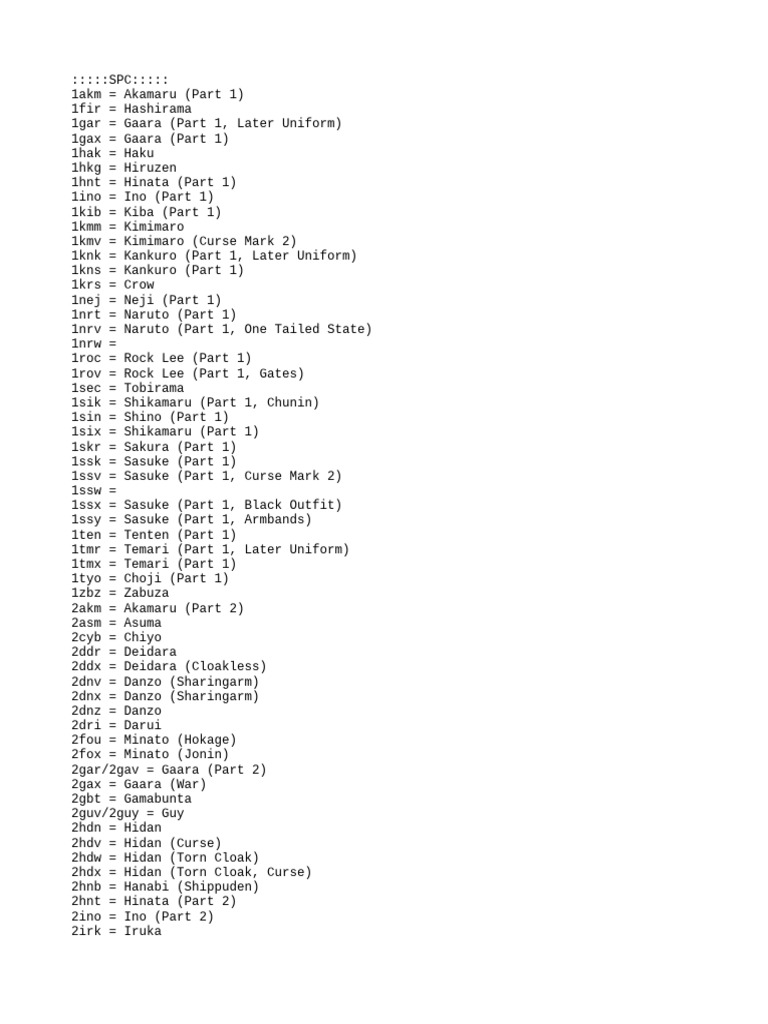 :::::SPC:::::
1akm = Akamaru (Part 1)
1fir = Hashirama
1gar = Gaara (Part 1, Later Uniform)
1gax = Gaara (Part 1)
1hak = Haku
1hkg = Hiruzen
1hnt = Hinata (Part 1)
1ino = Ino (Part 1)
1kib = Kiba (Part 1)
1kmm = Kimimaro
1kmv = Kimimaro (Curse Mark 2)
1knk = Kankuro (Part 1, Later Uniform)
1kns = Kankuro (Part 1)
1krs = Crow
1nej = Neji (Part 1)
1nrt = Naruto (Part 1)
1nrv = Naruto (Part 1, One Tailed State)
1nrw =
1roc = Rock Lee (Part 1)
1rov = Rock Lee (Part 1, Gates)
1sec = Tobirama
1sik = Shikamaru (Part 1, Chunin)
1sin = Shino (Part 1)
1six = Shikamaru (Part 1)
1skr = Sakura (Part 1)
1ssk = Sasuke (Part 1)
1ssv = Sasuke (Part 1, Curse Mark 2)
1ssw =
1ssx = Sasuke (Part 1, Black Outfit)
1ssy = Sasuke (Part 1, Armbands)
1ten = Tenten (Part 1)
1tmr = Temari (Part 1, Later Uniform)
1tmx = Temari (Part 1)
1tyo = Choji (Part 1)
1zbz = Zabuza
2akm = Akamaru (Part 2)
2asm = Asuma
2cyb = Chiyo
2ddr = Deidara
2ddx = Deidara (Cloakless)
2dnv = Danzo (Sharingarm)
2dnx = Danzo (Sharingarm)
2dnz = Danzo
2dri = Darui
2fou = Minato (Hokage)
2fox = Minato (Jonin)
2gar/2gav = Gaara (Part 2)
2gax = Gaara (War)
2gbt = Gamabunta
2guv/2guy = Guy
2hdn = Hidan
2hdv = Hidan (Curse)
2hdw = Hidan (Torn Cloak)
2hdx = Hidan (Torn Cloak, Curse)
2hnb = Hanabi (Shippuden)
2hnt = Hinata (Part 2)
2ino = Ino (Part 2)
2irk = Iruka